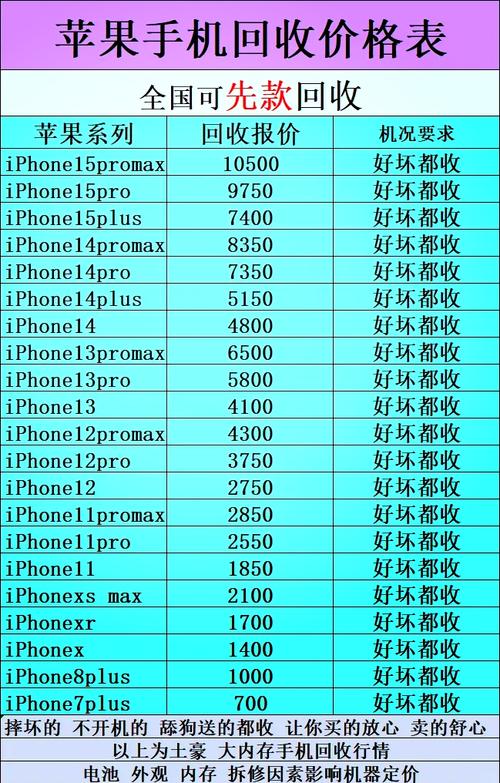 苹果手机回收价格表

全国可先款回收

| 苹果系列 | 回收报价 | 机况要求 |
|---|---|---|
| iPhone15promax | 10500 | 好坏都收 |
| iPhone15pro | 9750 | 好坏都收 |
| iPhone15plus | 7400 | 好坏都收 |
| iPhone14promax | 8350 | 好坏都收 |
| iPhone14pro | 7350 | 好坏都收 |
| iPhone14plus | 5150 | 好坏都收 |
| iPhone14 | 4800 | 好坏都收 |
| iPhone13promax | 6500 | 好坏都收 |
| iPhone13pro | 5800 | 好坏都收 |
| iPhone13 | 4100 | 好坏都收 |
| iPhone12promax | 4300 | 好坏都收 |
| iPhone12pro | 3750 | 好坏都收 |
| iPhone12 | 2750 | 好坏都收 |
| iPhone11promax | 2850 | 好坏都收 |
| iPhone11pro | 2550 | 好坏都收 |
| iPhone11 | 1850 | 好坏都收 |
| iPhonexs max | 2100 | 好坏都收 |
| iPhonexr | 1700 | 好坏都收 |
| iPhonex | 1400 | 好坏都收 |
| iPhone8plus | 1000 | 好坏都收 |
| iPhone7plus | 700 | 好坏都收 |

摔坏的 不开机的 舔狗送的都收 让你买的放心 卖的舒心

以上为土豪 大内存手机回收行情

电池 外观 内存 拆修因素影响机器定价